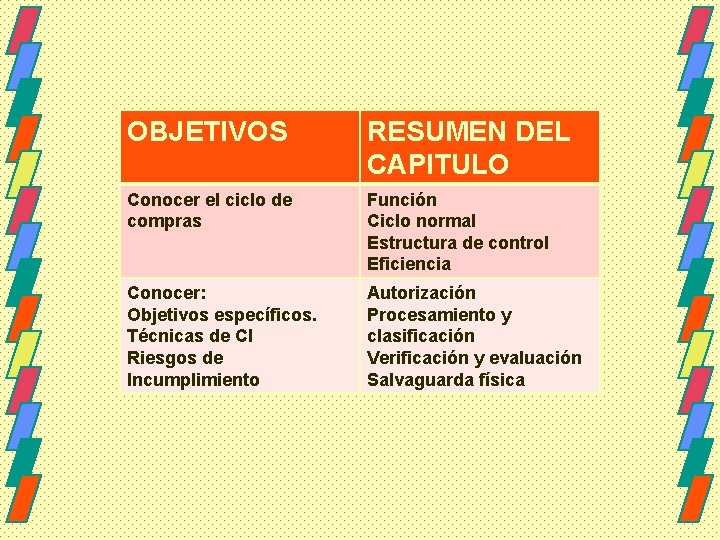 | OBJETIVOS | RESUMEN DEL CAPITULO |
|---|---|
| Conocer el ciclo de compras | Función Ciclo normal Estructura de control Eficiencia |
| Conocer: Objetivos específicos. Técnicas de CI Riesgos de Incumplimiento | Autorización Procesamiento y clasificación Verificación y evaluación Salvaguarda física |